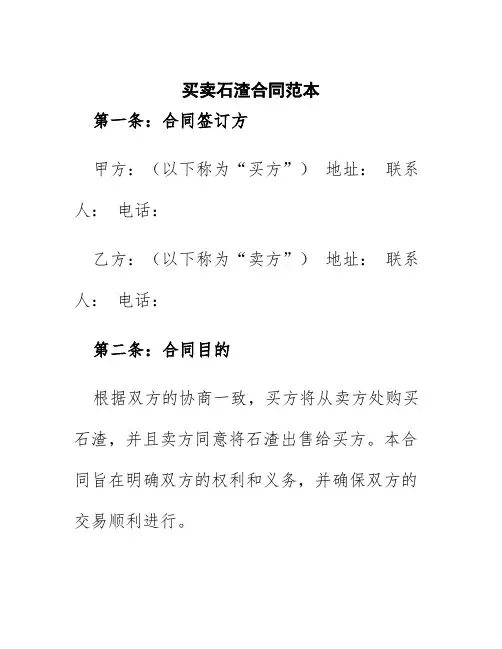 买卖石渣合同范本

第一条：合同签订方

甲方：（以下称为“买方”） 地址： 联系人： 电话：

乙方：（以下称为“卖方”） 地址： 联系人： 电话：

第二条：合同目的

根据双方的协商一致，买方将从卖方处购买石渣，并且卖方同意将石渣出售给买方。本合同旨在明确双方的权利和义务，并确保双方的交易顺利进行。